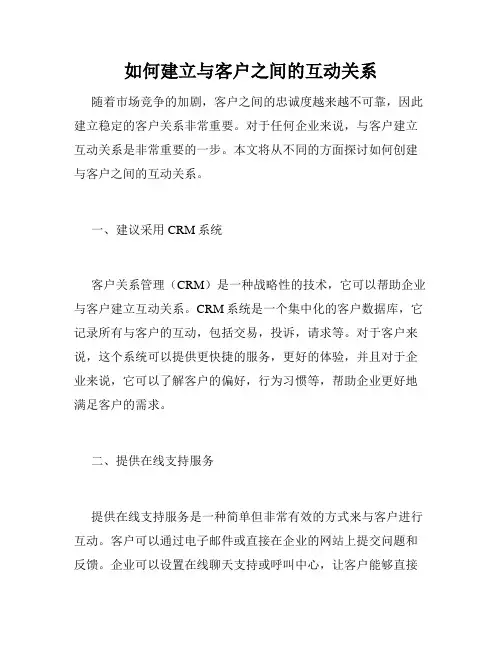 如何建立与客户之间的互动关系

随着市场竞争的加剧，客户之间的忠诚度越来越不可靠，因此建立稳定的客户关系非常重要。对于任何企业来说，与客户建立互动关系是非常重要的一步。本文将从不同的方面探讨如何创建与客户之间的互动关系。

一、建议采用 CRM 系统

客户关系管理（CRM）是一种战略性的技术，它可以帮助企业与客户建立互动关系。CRM 系统是一个集中化的客户数据库，它记录所有与客户的互动，包括交易，投诉，请求等。对于客户来说，这个系统可以提供更快捷的服务，更好的体验，并且对于企业来说，它可以了解客户的偏好，行为习惯等，帮助企业更好地满足客户的需求。

二、提供在线支持服务

提供在线支持服务是一种简单但非常有效的方式来与客户进行互动。客户可以通过电子邮件或直接在企业的网站上提交问题和反馈。企业可以设置在线聊天支持或呼叫中心，让客户能够直接